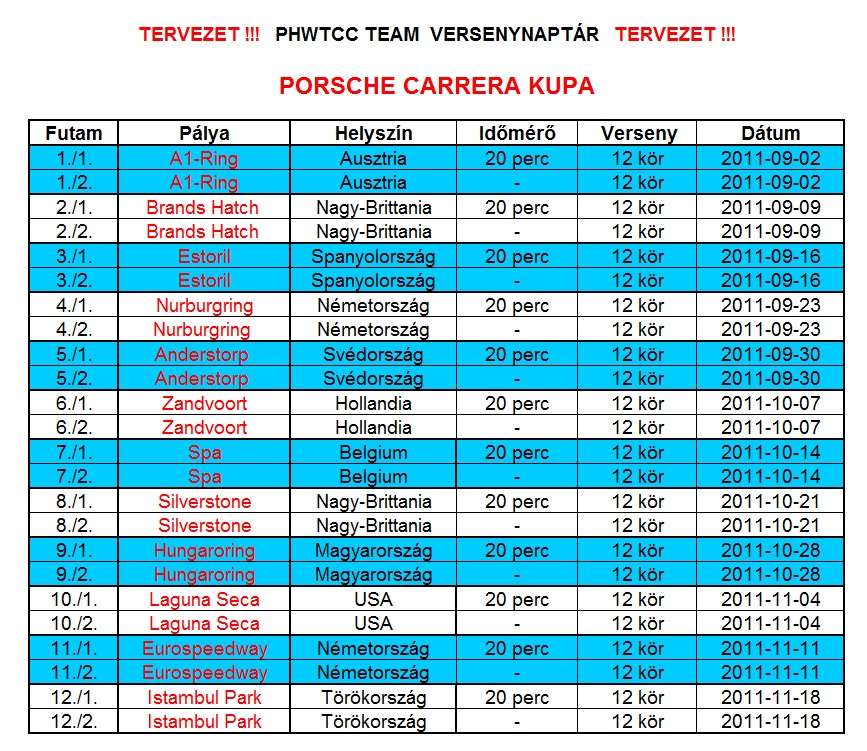 TERVEZET !!! PHWTCC TEAM VERSENYNAPTÁR TERVEZET !!!

PORSCHE CARRERA KUPA

| Futam | Pálya | Helyszín | Időmérő | Verseny | Dátum |
|---|---|---|---|---|---|
| 1./1. | A1-Ring | Ausztria | 20 perc | 12 kör | 2011-09-02 |
| 1./2. | A1-Ring | Ausztria | - | 12 kör | 2011-09-02 |
| 2./1. | Brands Hatch | Nagy-Brittania | 20 perc | 12 kör | 2011-09-09 |
| 2./2. | Brands Hatch | Nagy-Brittania | - | 12 kör | 2011-09-09 |
| 3./1. | Estoril | Spanyolország | 20 perc | 12 kör | 2011-09-16 |
| 3./2. | Estoril | Spanyolország | - | 12 kör | 2011-09-16 |
| 4./1. | Nurburgring | Németország | 20 perc | 12 kör | 2011-09-23 |
| 4./2. | Nurburgring | Németország | - | 12 kör | 2011-09-23 |
| 5./1. | Anderstorp | Svédország | 20 perc | 12 kör | 2011-09-30 |
| 5./2. | Anderstorp | Svédország | - | 12 kör | 2011-09-30 |
| 6./1. | Zandvoort | Hollandia | 20 perc | 12 kör | 2011-10-07 |
| 6./2. | Zandvoort | Hollandia | - | 12 kör | 2011-10-07 |
| 7./1. | Spa | Belgium | 20 perc | 12 kör | 2011-10-14 |
| 7./2. | Spa | Belgium | - | 12 kör | 2011-10-14 |
| 8./1. | Silverstone | Nagy-Brittania | 20 perc | 12 kör | 2011-10-21 |
| 8./2. | Silverstone | Nagy-Brittania | - | 12 kör | 2011-10-21 |
| 9./1. | Hungaroring | Magyarország | 20 perc | 12 kör | 2011-10-28 |
| 9./2. | Hungaroring | Magyarország | - | 12 kör | 2011-10-28 |
| 10./1. | Laguna Seca | USA | 20 perc | 12 kör | 2011-11-04 |
| 10./2. | Laguna Seca | USA | - | 12 kör | 2011-11-04 |
| 11./1. | Eurospeedway | Németország | 20 perc | 12 kör | 2011-11-11 |
| 11./2. | Eurospeedway | Németország | - | 12 kör | 2011-11-11 |
| 12./1. | Istambul Park | Törökország | 20 perc | 12 kör | 2011-11-18 |
| 12./2. | Istambul Park | Törökország | - | 12 kör | 2011-11-18 |